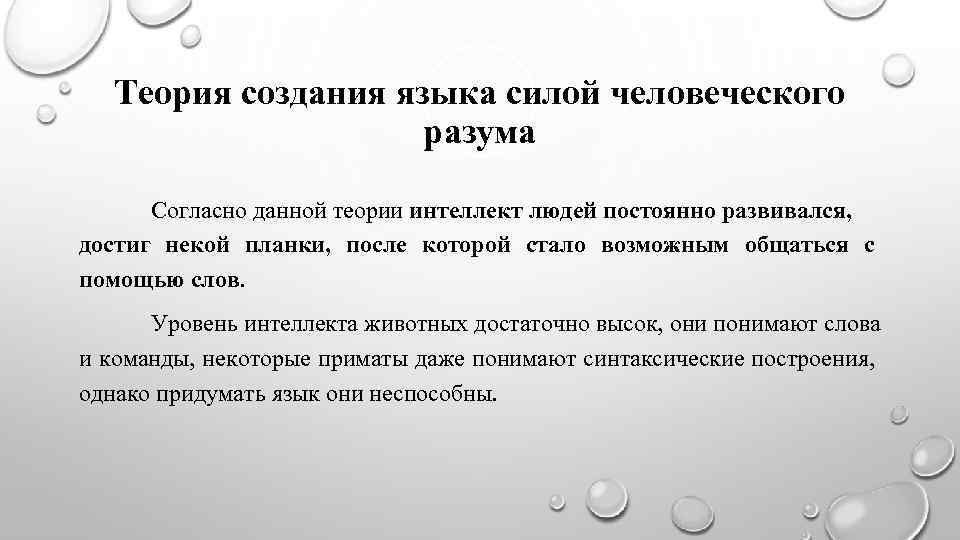 Теория создания языка силой человеческого разума

Согласно данной теории интеллект людей постоянно развивался, достиг некой планки, после которой стало возможным общаться с помощью слов.

Уровень интеллекта животных достаточно высок, они понимают слова и команды, некоторые приматы даже понимают синтаксические построения, однако придумать язык они неспособны.